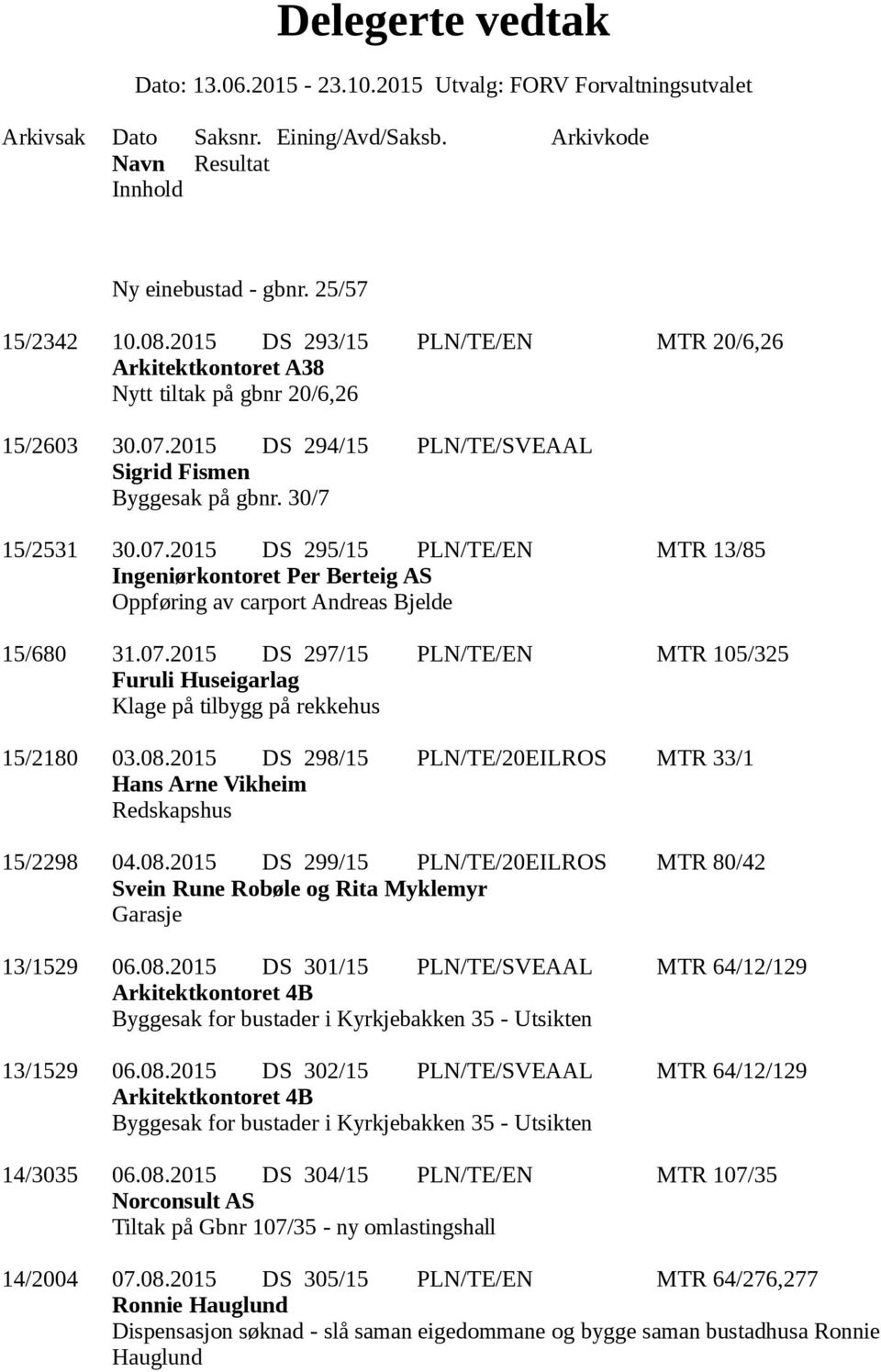 Delegerte vedtak

Dato: 13.06.2015 - 23.10.2015 Utvalg: FORV Forvaltningsutvalet

Arkivsak Dato Saksnr. Eining/Avd/Saksb. Arkivkode
Navn Resultat
Innhold

Ny einebustad - gbnr. 25/57

15/2342 10.08.2015 DS 293/15 PLN/TE/EN MTR 20/6,26
Arkitektkontoret A38
Nytt tiltak på gbnr 20/6,26

15/2603 30.07.2015 DS 294/15 PLN/TE/SVEAAL
Sigrid Fismen
Byggesak på gbnr. 30/7

15/2531 30.07.2015 DS 295/15 PLN/TE/EN MTR 13/85
Ingeniørkontoret Per Berteig AS
Oppføring av carport Andreas Bjelde

15/680 31.07.2015 DS 297/15 PLN/TE/EN MTR 105/325
Furuli Huseigarlag
Klage på tilbygg på rekkehus

15/2180 03.08.2015 DS 298/15 PLN/TE/20EILROS MTR 33/1
Hans Arne Vikheim
Redskapshus

15/2298 04.08.2015 DS 299/15 PLN/TE/20EILROS MTR 80/42
Svein Rune Robøle og Rita Myklemyr
Garasje

13/1529 06.08.2015 DS 301/15 PLN/TE/SVEAAL MTR 64/12/129
Arkitektkontoret 4B
Byggesak for bustader i Kyrkjebakken 35 - Utsikten

13/1529 06.08.2015 DS 302/15 PLN/TE/SVEAAL MTR 64/12/129
Arkitektkontoret 4B
Byggesak for bustader i Kyrkjebakken 35 - Utsikten

14/3035 06.08.2015 DS 304/15 PLN/TE/EN MTR 107/35
Norconsult AS
Tiltak på Gbnr 107/35 - ny omlastingshall

14/2004 07.08.2015 DS 305/15 PLN/TE/EN MTR 64/276,277
Ronnie Hauglund
Dispensasjon søknad - slå saman eigedommane og bygge saman bustadhusa Ronnie Hauglund